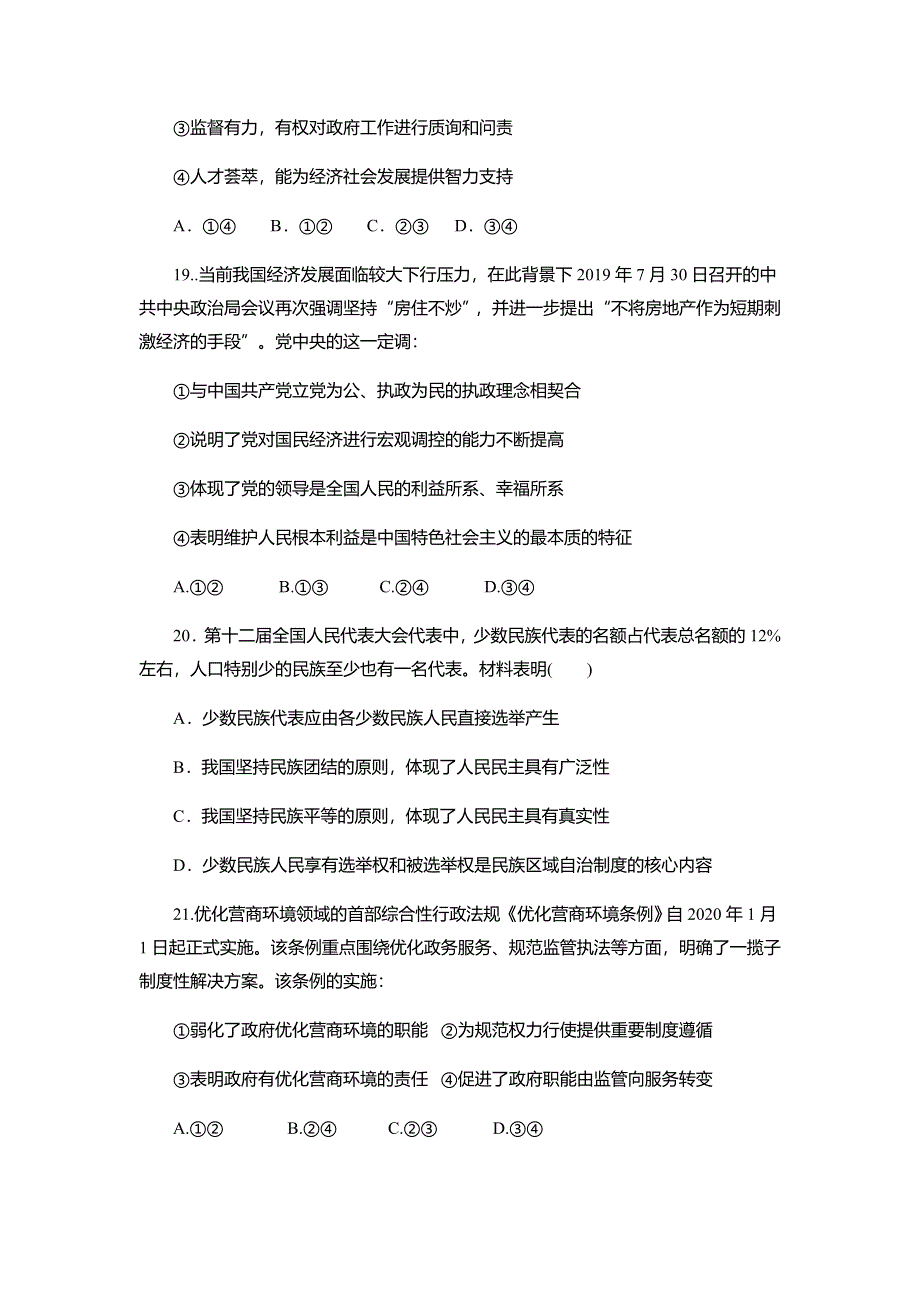 ③监督有力，有权对政府工作进行质询和问责

④人才荟萃，能为经济社会发展提供智力支持

A．①④　　B．①②　　C．②③　　D．③④

19..当前我国经济发展面临较大下行压力，在此背景下 2019 年 7 月 30 日召开的中共中央政治局会议再次强调坚持“房住不炒”，并进一步提出“不将房地产作为短期刺激经济的手段”。党中央的这一定调：

①与中国共产党立党为公、执政为民的执政理念相契合

②说明了党对国民经济进行宏观调控的能力不断提高

③体现了党的领导是全国人民的利益所系、幸福所系

④表明维护人民根本利益是中国特色社会主义的最本质的特征

A.①②　　B.①③　　C.②④　　D.③④

20．第十二届全国人民代表大会代表中，少数民族代表的名额占代表总名额的 12%左右，人口特别少的民族至少也有一名代表。材料表明(　　)

A．少数民族代表应由各少数民族人民直接选举产生

B．我国坚持民族团结的原则，体现了人民民主具有广泛性

C．我国坚持民族平等的原则，体现了人民民主具有真实性

D．少数民族人民享有选举权和被选举权是民族区域自治制度的核心内容

21.优化营商环境领域的首部综合性行政法规《优化营商环境条例》自 2020 年 1 月 1 日起正式实施。该条例重点围绕优化政务服务、规范监管执法等方面，明确了一揽子制度性解决方案。该条例的实施：

①弱化了政府优化营商环境的职能　②为规范权力行使提供重要制度遵循

③表明政府有优化营商环境的责任　④促进了政府职能由监管向服务转变

A.①②　　B.②④　　C.②③　　D.③④